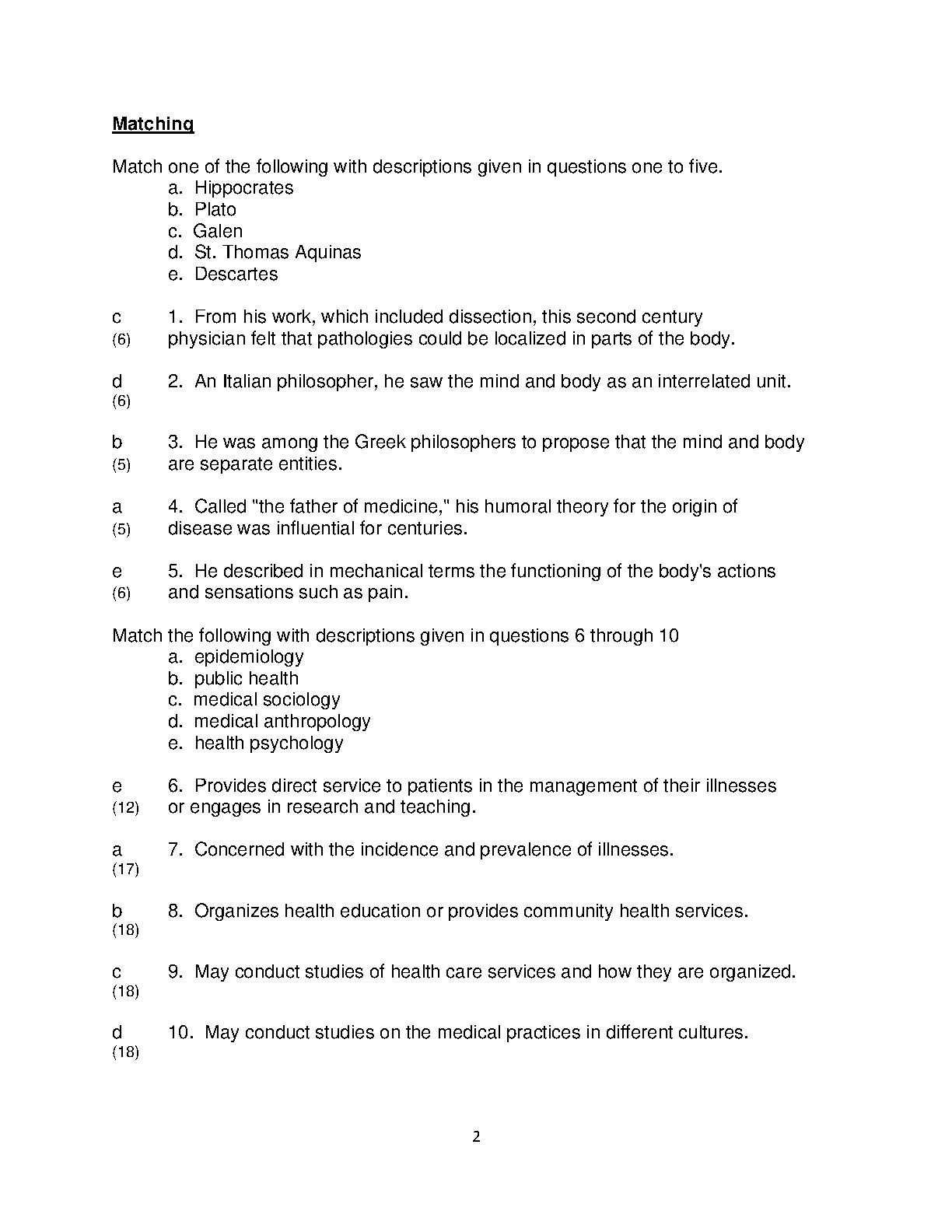 Matching

Match one of the following with descriptions given in questions one to five.
a. Hippocrates
b. Plato
c. Galen
d. St. Thomas Aquinas
e. Descartes

c
(6)
1. From his work, which included dissection, this second century physician felt that pathologies could be localized in parts of the body.

d
(6)
2. An Italian philosopher, he saw the mind and body as an interrelated unit.

b
(5)
3. He was among the Greek philosophers to propose that the mind and body are separate entities.

a
(5)
4. Called "the father of medicine," his humoral theory for the origin of disease was influential for centuries.

e
(6)
5. He described in mechanical terms the functioning of the body's actions and sensations such as pain.

Match the following with descriptions given in questions 6 through 10
a. epidemiology
b. public health
c. medical sociology
d. medical anthropology
e. health psychology

e
(12)
6. Provides direct service to patients in the management of their illnesses or engages in research and teaching.

a
(17)
7. Concerned with the incidence and prevalence of illnesses.

b
(18)
8. Organizes health education or provides community health services.

c
(18)
9. May conduct studies of health care services and how they are organized.

d
(18)
10. May conduct studies on the medical practices in different cultures.

2